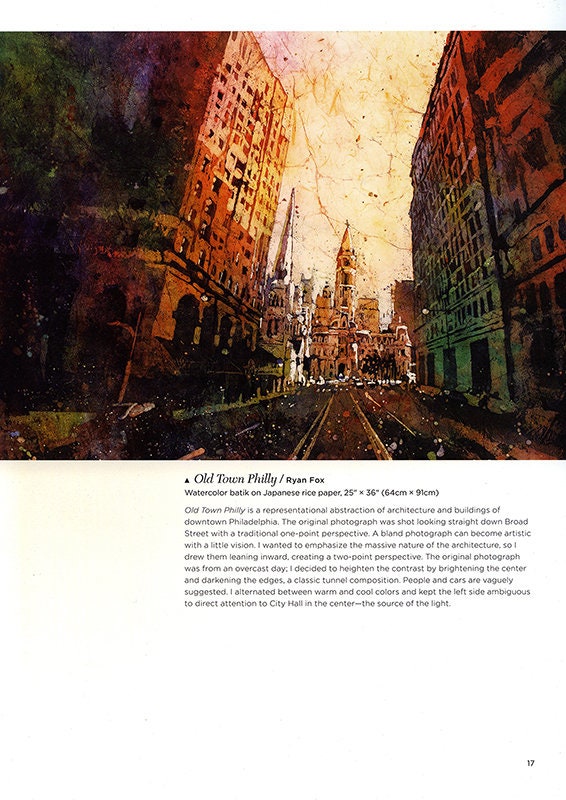 ▲ Old Town Philly / Ryan Fox
Watercolor batik on Japanese rice paper, 25" × 36" (64cm × 91cm)

Old Town Philly is a representational abstraction of architecture and buildings of downtown Philadelphia. The original photograph was shot looking straight down Broad Street with a traditional one-point perspective. A bland photograph can become artistic with a little vision. I wanted to emphasize the massive nature of the architecture, so I drew them leaning inward, creating a two-point perspective. The original photograph was from an overcast day; I decided to heighten the contrast by brightening the center and darkening the edges, a classic tunnel composition. People and cars are vaguely suggested. I alternated between warm and cool colors and kept the left side ambiguous to direct attention to City Hall in the center—the source of the light.

17